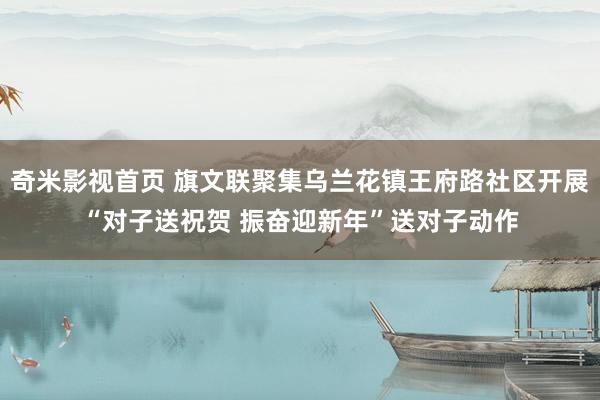 奇米影视首页 旗文联聚集乌兰花镇王府路社区开展“对子送祝贺 振奋迎新年”送对子动作